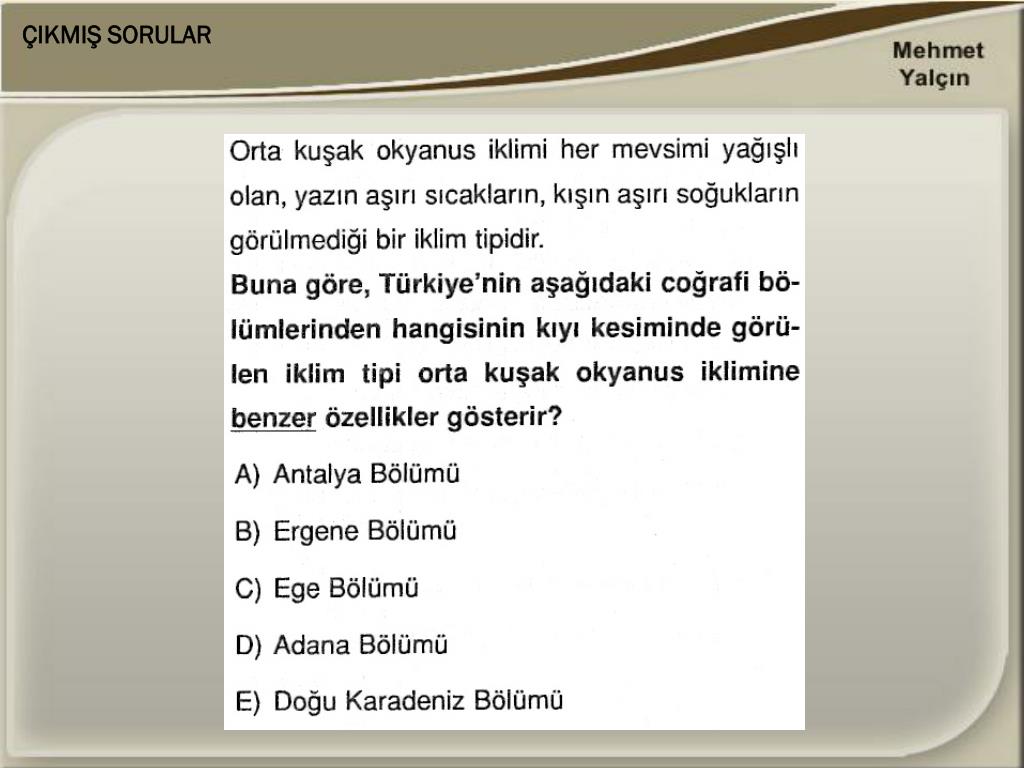 ÇIKMIŞ SORULAR

Mehmet Yalçın

Orta kuşak okyanus iklimi her mevsimi yağışlı olan, yazın aşırı sıcakların, kışın aşırı soğukların görülmediği bir iklim tipidir.

Buna göre, Türkiye'nin aşağıdaki coğrafi bölümlerinden hangisinin kıyı kesiminde görülen iklim tipi orta kuşak okyanus iklimine benzer özellikler gösterir?

A) Antalya Bölümü

B) Ergene Bölümü

C) Ege Bölümü

D) Adana Bölümü

E) Doğu Karadeniz Bölümü